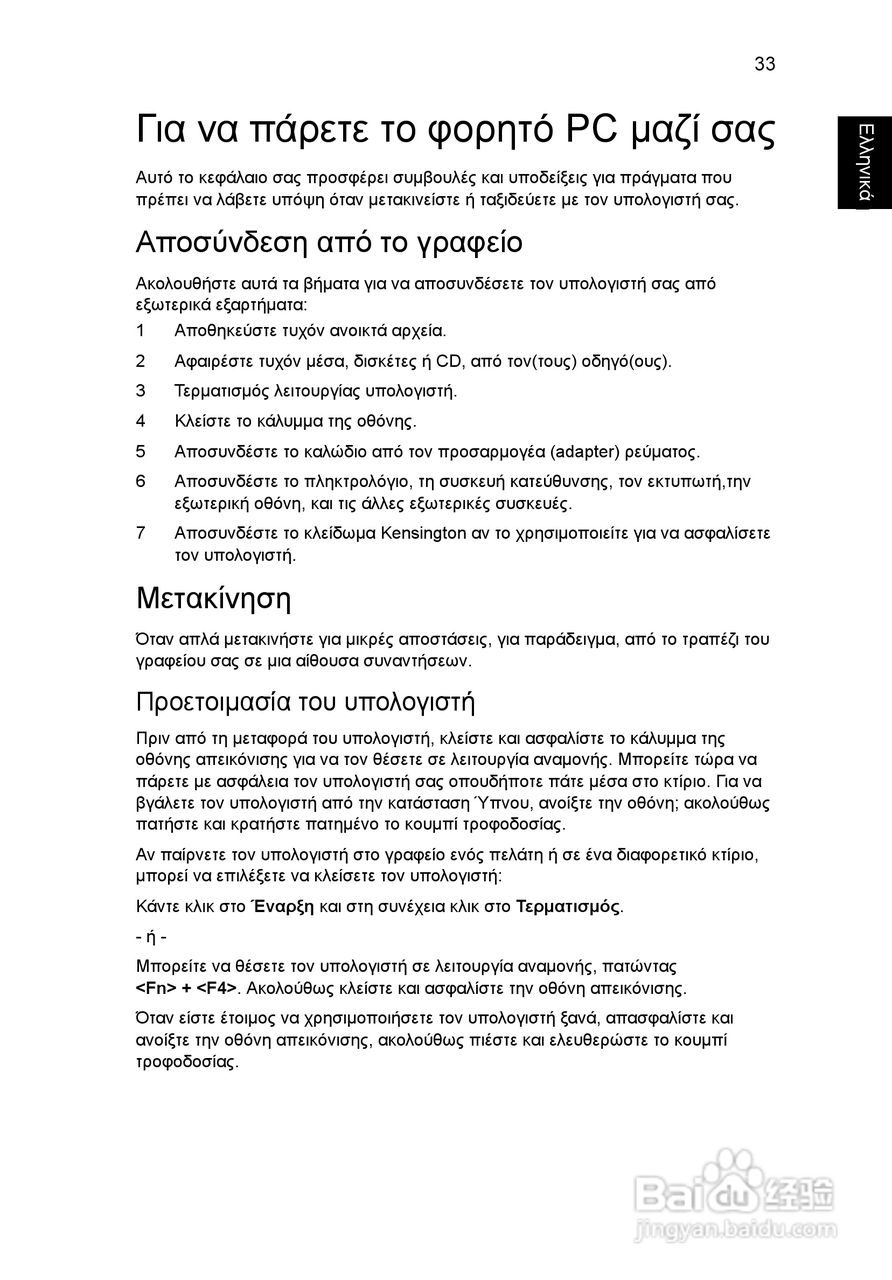 33

Ελληνικά

Για να πάρετε το φορητό PC μαζί σας

Αυτό το κεφάλαιο σας προσφέρει συμβουλές και υποδείξεις για πράγματα που πρέπει να λάβετε υπόψη όταν μετακινείστε ή ταξιδεύετε με τον υπολογιστή σας.

Αποσύνδεση από το γραφείο

Ακολουθήστε αυτά τα βήματα για να αποσυνδέσετε τον υπολογιστή σας από εξωτερικά εξαρτήματα:

1 Αποθηκεύστε τυχόν ανοικτά αρχεία.

2 Αφαιρέστε τυχόν μέσα, δισκέτες ή CD, από τον(τους) οδηγό(ους).

3 Τερματισμός λειτουργίας υπολογιστή.

4 Κλείστε το κάλυμμα της οθόνης.

5 Αποσυνδέστε το καλώδιο από τον προσαρμογέα (adapter) ρεύματος.

6 Αποσυνδέστε το πληκτρολόγιο, τη συσκευή κατεύθυνσης, τον εκτυπωτή,την εξωτερική οθόνη, και τις άλλες εξωτερικές συσκευές.

7 Αποσυνδέστε το κλείδωμα Kensington αν το χρησιμοποιείτε για να ασφαλίσετε τον υπολογιστή.

Μετακίνηση

Όταν απλά μετακινήστε για μικρές αποστάσεις, για παράδειγμα, από το τραπέζι του γραφείου σας σε μια αίθουσα συναντήσεων.

Προετοιμασία του υπολογιστή

Πριν από τη μεταφορά του υπολογιστή, κλείστε και ασφαλίστε το κάλυμμα της οθόνης απεικόνισης για να τον θέσετε σε λειτουργία αναμονής. Μπορείτε τώρα να πάρετε με ασφάλεια τον υπολογιστή σας οπουδήποτε πάτε μέσα στο κτίριο. Για να βγάλετε τον υπολογιστή από την κατάσταση Ύπνου, ανοίξτε την οθόνη; ακολούθως πατήστε και κρατήστε πατημένο το κουμπί τροφοδοσίας.

Αν παίρνετε τον υπολογιστή στο γραφείο ενός πελάτη ή σε ένα διαφορετικό κτίριο, μπορεί να επιλέξετε να κλείσετε τον υπολογιστή:

Κάντε κλικ στο Έναρξη και στη συνέχεια κλικ στο Τερματισμός.

- ή -

Μπορείτε να θέσετε τον υπολογιστή σε λειτουργία αναμονής, πατώντας <Fn> + <F4>. Ακολούθως κλείστε και ασφαλίστε την οθόνη απεικόνισης.

Όταν είστε έτοιμος να χρησιμοποιήσετε τον υπολογιστή ξανά, απασφαλίστε και ανοίξτε την οθόνη απεικόνισης, ακολούθως πιέστε και ελευθερώστε το κουμπί τροφοδοσίας.

Baidu 经验
jingyan.baidu.com